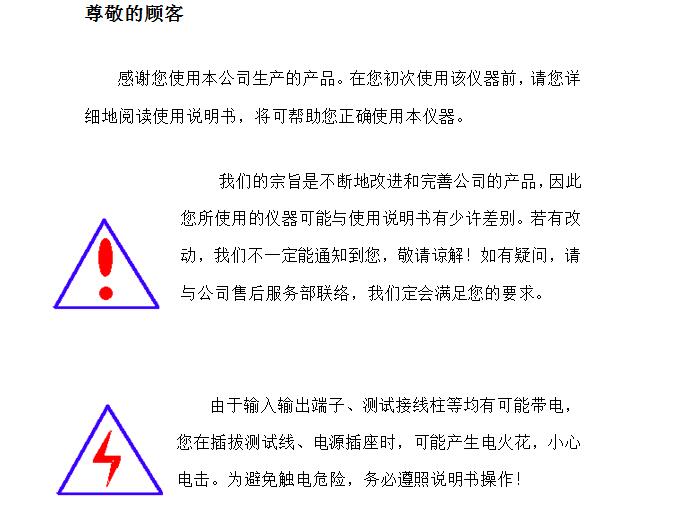 尊敬的顾客

感谢您使用本公司生产的产品。在您初次使用该仪器前，请您详细地阅读使用说明书，将可帮助您正确使用本仪器。

我们的宗旨是不断地改进和完善公司的产品，因此您所使用的仪器可能与使用说明书有少许差别。若有改动，我们不一定能通知到您，敬请谅解！如有疑问，请与公司售后服务部联络，我们定会满足您的要求。

由于输入输出端子、测试接线柱等均有可能带电，您在插拔测试线、电源插座时，可能产生电火花，小心电击。为避免触电危险，务必遵照说明书操作！